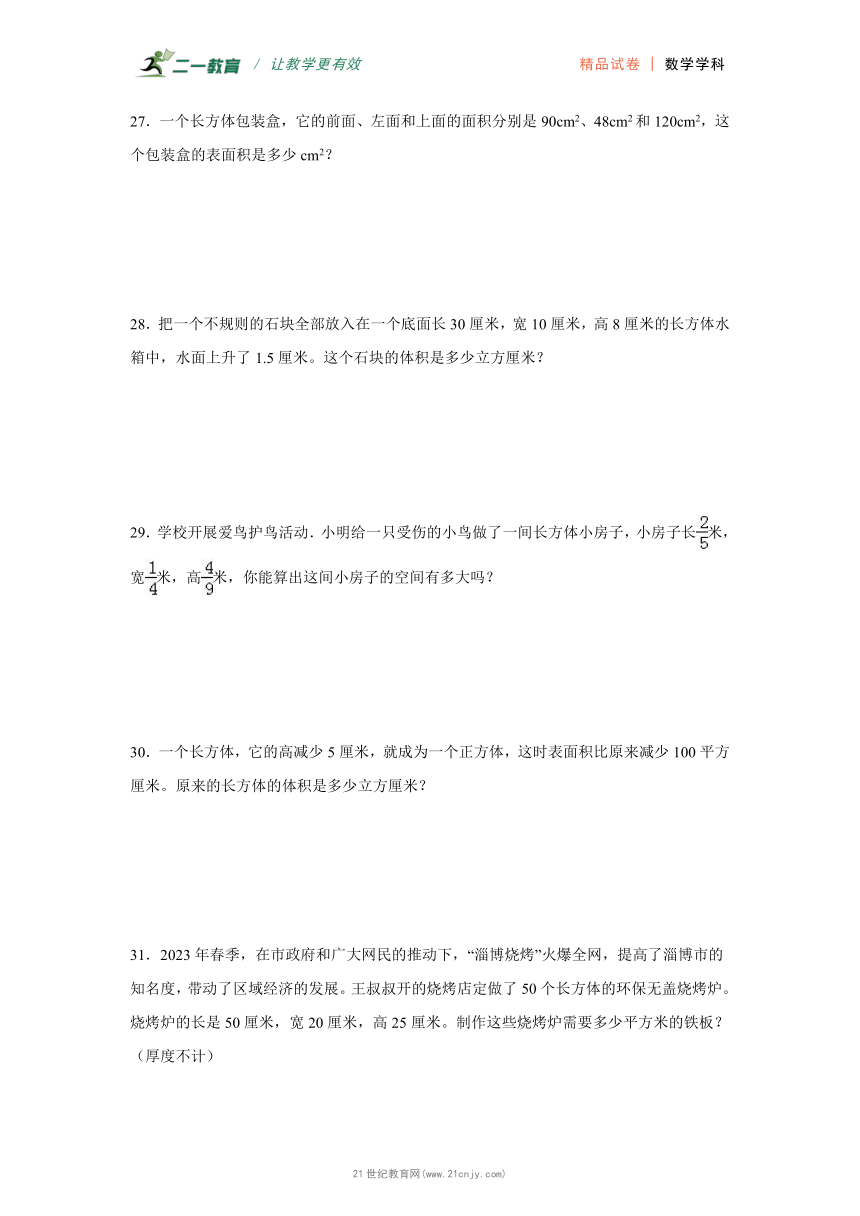 二一教育 / 让教学更有效 精品试卷 | 数学学科

27．一个长方体包装盒，它的前面、左面和上面的面积分别是 $90cm^2$、$48cm^2$ 和 $120cm^2$，这个包装盒的表面积是多少 $cm^2$？

28．把一个不规则的石块全部放入在一个底面长 30 厘米，宽 10 厘米，高 8 厘米的长方体水箱中，水面上升了 1.5 厘米。这个石块的体积是多少立方厘米？

29．学校开展爱鸟护鸟活动．小明给一只受伤的小鸟做了一间长方体小房子，小房子长$\frac{2}{5}$米，宽$\frac{1}{4}$米，高$\frac{4}{9}$米，你能算出这间小房子的空间有多大吗？

30．一个长方体，它的高减少 5 厘米，就成为一个正方体，这时表面积比原来减少 100 平方厘米。原来的长方体的体积是多少立方厘米？

31．2023 年春季，在市政府和广大网民的推动下，“淄博烧烤”火爆全网，提高了淄博市的知名度，带动了区域经济的发展。王叔叔开的烧烤店定做了 50 个长方体的环保无盖烧烤炉。烧烤炉的长是 50 厘米，宽 20 厘米，高 25 厘米。制作这些烧烤炉需要多少平方米的铁板？（厚度不计）

21 世纪教育网(www.21cnjy.com)